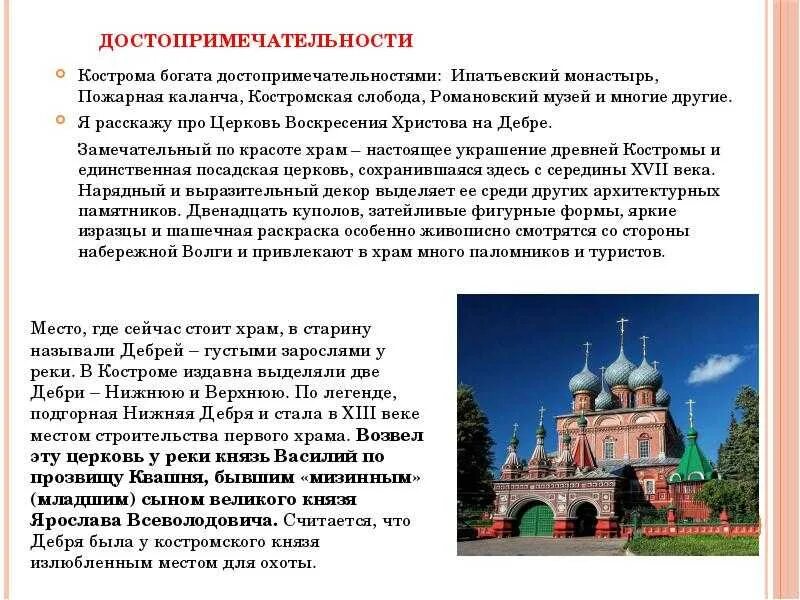 ДОСТОПРИМЕЧАТЕЛЬНОСТИ

Кострома богата достопримечательностями: Ипатьевский монастырь, Пожарная каланча, Костромская слобода, Романовский музей и многие другие.

Я расскажу про Церковь Воскресения Христова на Дебре.

Замечательный по красоте храм – настоящее украшение древней Костромы и единственная посадская церковь, сохранившаяся здесь с середины XVII века. Нарядный и выразительный декор выделяет ее среди других архитектурных памятников. Двенадцать куполов, затейливые фигурные формы, яркие изразцы и шашечная раскраска особенно живописно смотрятся со стороны набережной Волги и привлекают в храм много паломников и туристов.

Место, где сейчас стоит храм, в старину называли Дебрей – густыми зарослями у реки. В Костроме издавна выделяли две Дебри – Нижнюю и Верхнюю. По легенде, подгорная Нижняя Дебря и стала в XIII веке местом строительства первого храма. Возвел эту церковь у реки князь Василий по прозвищу Квашня, бывшим «мизинным» (младшим) сыном великого князя Ярослава Всеволодовича. Считается, что Дебря была у костромского князя излюбленным местом для охоты.